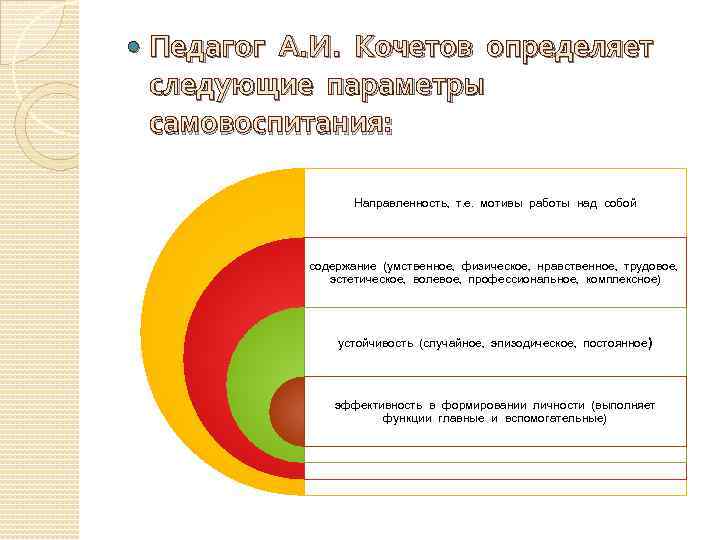 Педагог А.И. Кочетов определяет следующие параметры самовоспитания:

Направленность, т.е. мотивы работы над собой

содержание (умственное, физическое, нравственное, трудовое, эстетическое, волевое, профессиональное, комплексное)

устойчивость (случайное, эпизодическое, постоянное)

эффективность в формировании личности (выполняет функции главные и вспомогательные)